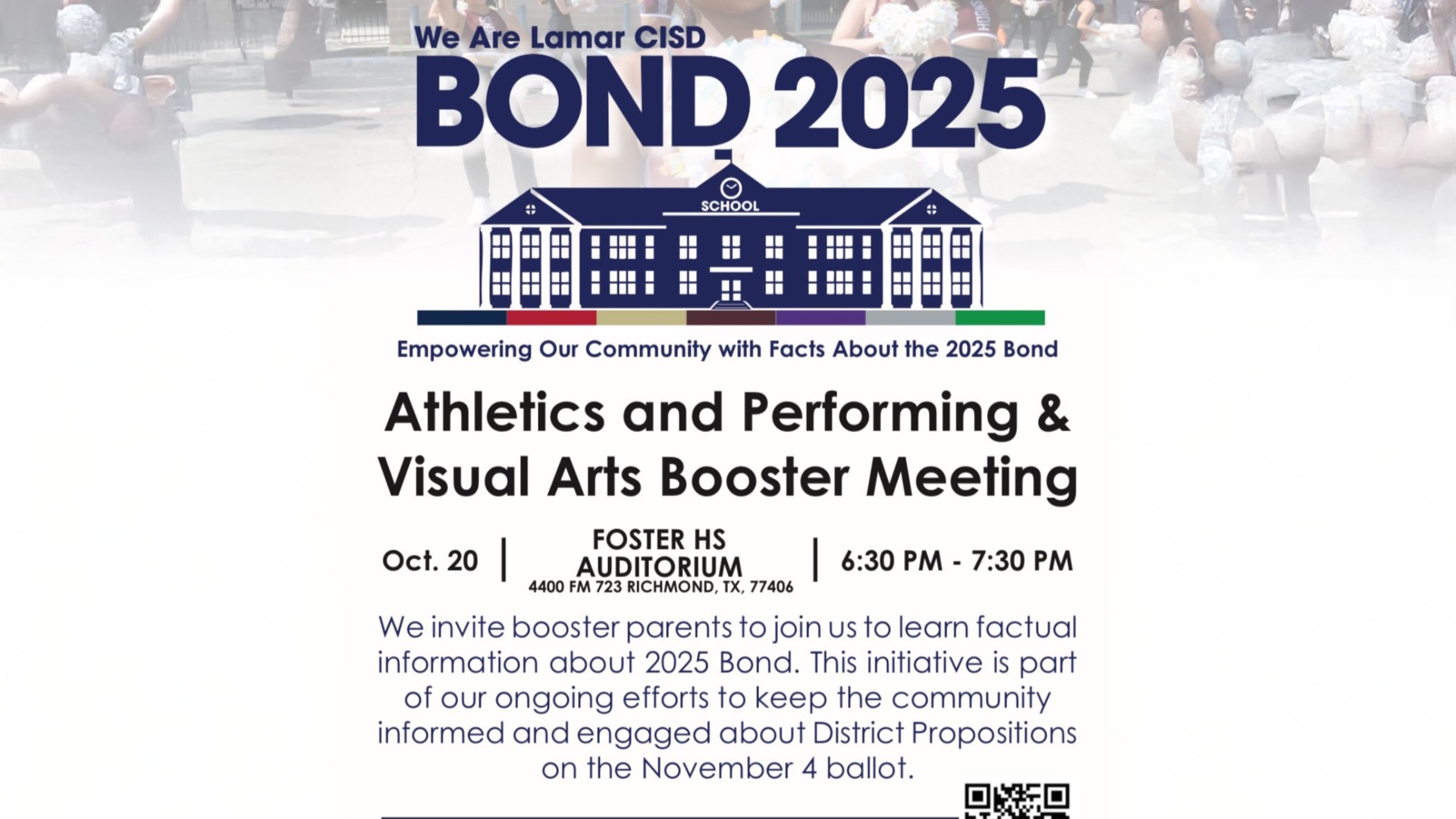 We Are Lamar CISD
BOND 2025

SCHOOL

Empowering Our Community with Facts About the 2025 Bond

Athletics and Performing & Visual Arts Booster Meeting

Oct. 20 | FOSTER HS AUDITORIUM 4400 FM 723 RICHMOND, TX, 77406 | 6:30 PM - 7:30 PM

We invite booster parents to join us to learn factual information about 2025 Bond. This initiative is part of our ongoing efforts to keep the community informed and engaged about District Propositions on the November 4 ballot.